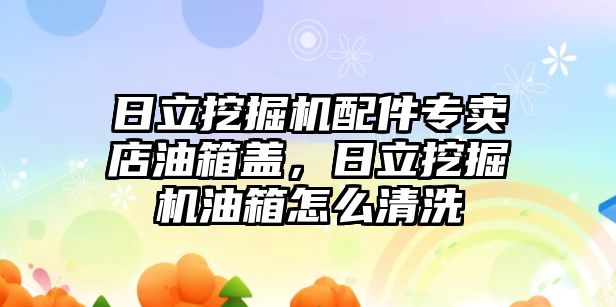 日立挖掘机配件专卖店油箱盖，日立挖掘机油箱怎么清洗